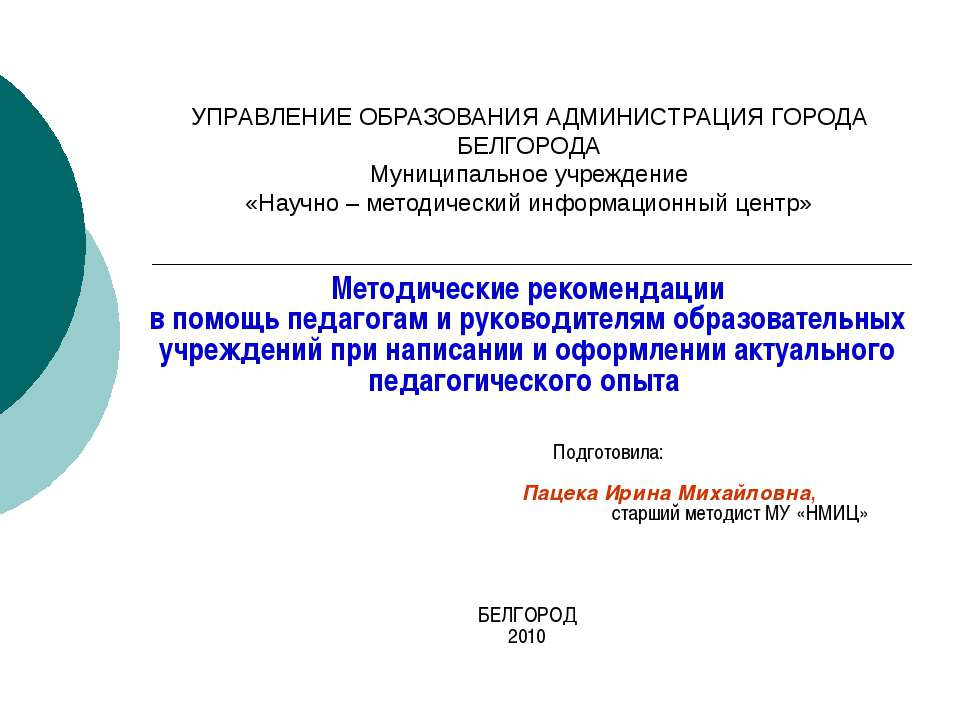 УПРАВЛЕНИЕ ОБРАЗОВАНИЯ АДМИНИСТРАЦИЯ ГОРОДА БЕЛГОРОДА
Муниципальное учреждение
«Научно – методический информационный центр»

Методические рекомендации
в помощь педагогам и руководителям образовательных учреждений при написании и оформлении актуального педагогического опыта

Подготовила:

Пацека Ирина Михайловна,
старший методист МУ «НМИЦ»

БЕЛГОРОД
2010